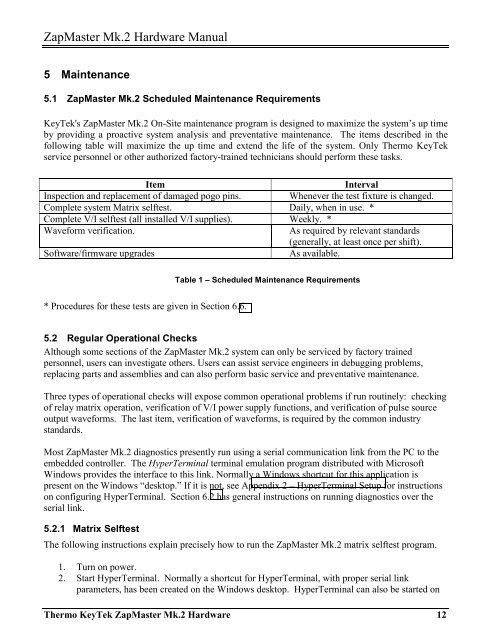 ZapMaster Mk.2 Hardware Manual

5 Maintenance

5.1 ZapMaster Mk.2 Scheduled Maintenance Requirements

KeyTek's ZapMaster Mk.2 On-Site maintenance program is designed to maximize the system's up time by providing a proactive system analysis and preventative maintenance. The items described in the following table will maximize the up time and extend the life of the system. Only Thermo KeyTek service personnel or other authorized factory-trained technicians should perform these tasks.

| Item | Interval |
|---|---|
| Inspection and replacement of damaged pogo pins. | Whenever the test fixture is changed. |
| Complete system Matrix selftest. | Daily, when in use. * |
| Complete V/I selftest (all installed V/I supplies). | Weekly. * |
| Waveform verification. | As required by relevant standards (generally, at least once per shift). |
| Software/firmware upgrades | As available. |

Table 1 – Scheduled Maintenance Requirements

* Procedures for these tests are given in Section 6.6.

5.2 Regular Operational Checks

Although some sections of the ZapMaster Mk.2 system can only be serviced by factory trained personnel, users can investigate others. Users can assist service engineers in debugging problems, replacing parts and assemblies and can also perform basic service and preventative maintenance.

Three types of operational checks will expose common operational problems if run routinely: checking of relay matrix operation, verification of V/I power supply functions, and verification of pulse source output waveforms. The last item, verification of waveforms, is required by the common industry standards.

Most ZapMaster Mk.2 diagnostics presently run using a serial communication link from the PC to the embedded controller. The HyperTerminal terminal emulation program distributed with Microsoft Windows provides the interface to this link. Normally a Windows shortcut for this application is present on the Windows "desktop." If it is not, see Appendix 2 – HyperTerminal Setup for instructions on configuring HyperTerminal. Section 6.2 has general instructions on running diagnostics over the serial link.

5.2.1 Matrix Selftest

The following instructions explain precisely how to run the ZapMaster Mk.2 matrix selftest program.

1. Turn on power.
2. Start HyperTerminal. Normally a shortcut for HyperTerminal, with proper serial link parameters, has been created on the Windows desktop. HyperTerminal can also be started on

Thermo KeyTek ZapMaster Mk.2 Hardware 12